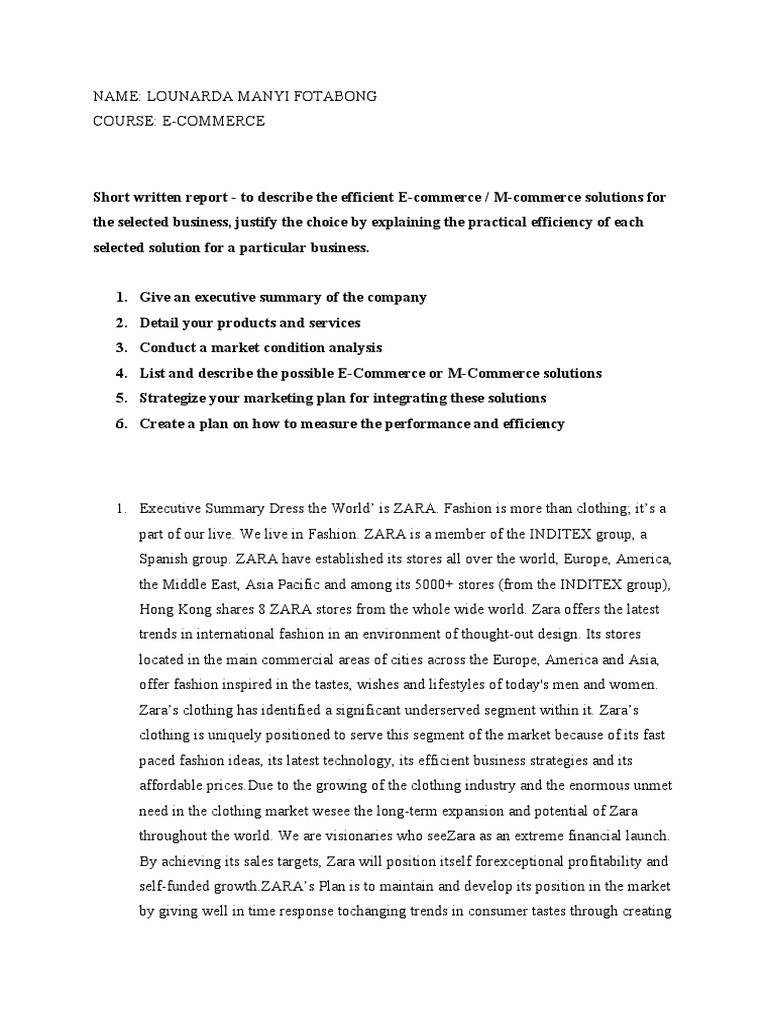 NAME: LOUNARDA MANYI FOTABONG
COURSE: E-COMMERCE

Short written report - to describe the efficient E-commerce / M-commerce solutions for the selected business, justify the choice by explaining the practical efficiency of each selected solution for a particular business.

1. Give an executive summary of the company
2. Detail your products and services
3. Conduct a market condition analysis
4. List and describe the possible E-Commerce or M-Commerce solutions
5. Strategize your marketing plan for integrating these solutions
6. Create a plan on how to measure the performance and efficiency

1. Executive Summary Dress the World' is ZARA. Fashion is more than clothing; it's a part of our live. We live in Fashion. ZARA is a member of the INDITEX group, a Spanish group. ZARA have established its stores all over the world, Europe, America, the Middle East, Asia Pacific and among its 5000+ stores (from the INDITEX group), Hong Kong shares 8 ZARA stores from the whole wide world. Zara offers the latest trends in international fashion in an environment of thought-out design. Its stores located in the main commercial areas of cities across the Europe, America and Asia, offer fashion inspired in the tastes, wishes and lifestyles of today's men and women. Zara's clothing has identified a significant underserved segment within it. Zara's clothing is uniquely positioned to serve this segment of the market because of its fast paced fashion ideas, its latest technology, its efficient business strategies and its affordable prices.Due to the growing of the clothing industry and the enormous unmet need in the clothing market wesee the long-term expansion and potential of Zara throughout the world. We are visionaries who seeZara as an extreme financial launch. By achieving its sales targets, Zara will position itself forexceptional profitability and self-funded growth.ZARA's Plan is to maintain and develop its position in the market by giving well in time response tochanging trends in consumer tastes through creating